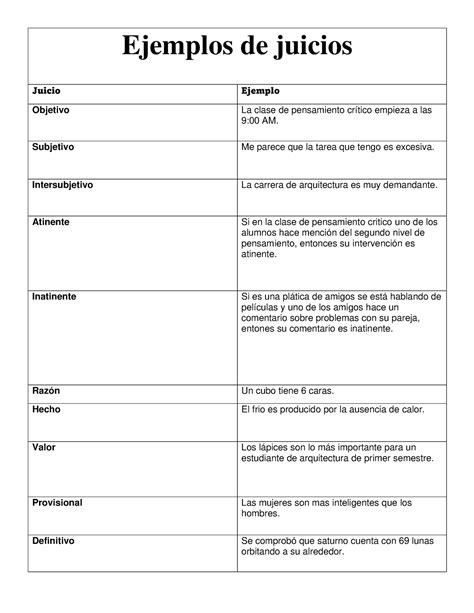 Ejemplos de juicios

| Juicio | Ejemplo |
|---|---|
| Objetivo | La clase de pensamiento crítico empieza a las 9:00 AM. |
| Subjetivo | Me parece que la tarea que tengo es excesiva. |
| Intersubjetivo | La carrera de arquitectura es muy demandante. |
| Atinente | Si en la clase de pensamiento critico uno de los alumnos hace mención del segundo nivel de pensamiento, entonces su intervención es atinente. |
| Inatinente | Si es una plática de amigos se está hablando de películas y uno de los amigos hace un comentario sobre problemas con su pareja, entones su comentario es inatinente. |
| Razón | Un cubo tiene 6 caras. |
| Hecho | El frio es producido por la ausencia de calor. |
| Valor | Los lápices son lo más importante para un estudiante de arquitectura de primer semestre. |
| Provisional | Las mujeres son mas inteligentes que los hombres. |
| Definitivo | Se comprobó que saturno cuenta con 69 lunas orbitando a su alrededor. |